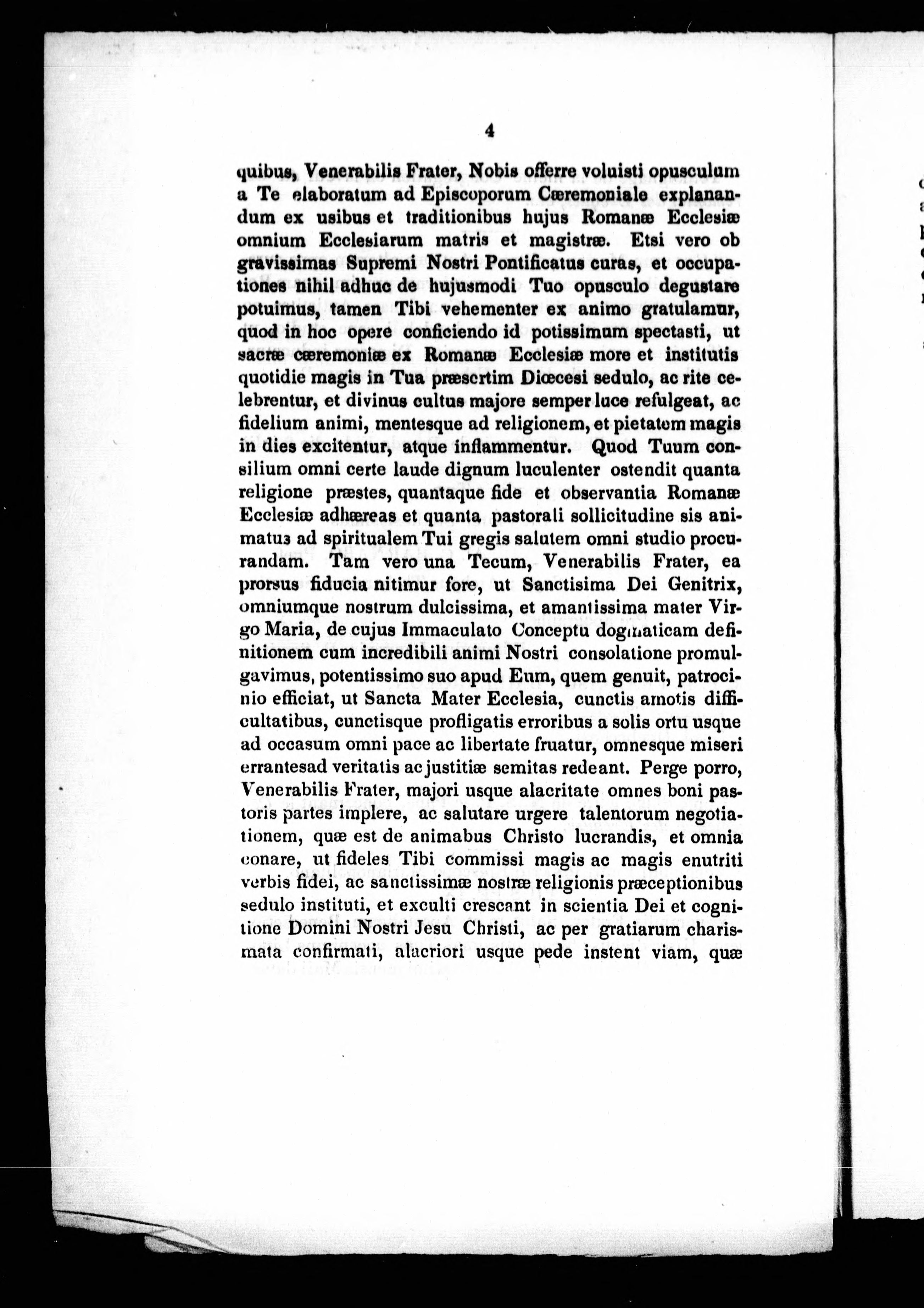 4

quibus, Venerabilis Frater, Nobis offerre voluisti opusculum a Te elaboratum ad Episcoporum Cæremoniale explanandum ex usibus et traditionibus hujus Romanæ Ecclesiæ omnium Ecclesiarum matris et magistræ. Etsi vero ob gravissimas Supremi Nostri Pontificatus curas, et occupationes nihil adhuc de hujusmodi Tuo opusculo degustare potuimus, tamen Tibi vehementer ex animo gratulamur, quod in hoc opere conficiendo id potissimum spectasti, ut sacræ cæremoniæ ex Romanæ Ecclesiæ more et institutis quotidie magis in Tua præsertim Diœcesi sedulo, ac rite celebrentur, et divinus cultus majore semper luce refulgeat, ac fidelium animi, mentesque ad religionem, et pietatem magis in dies excitentur, atque inflammentur. Quod Tuum consilium omni certe laude dignum luculenter ostendit quanta religione præstes, quantaque fide et observantia Romanæ Ecclesiæ adhæreas et quanta pastorali sollicitudine sis animatus ad spiritualem Tui gregis salutem omni studio procurandam. Tam vero una Tecum, Venerabilis Frater, ea prorsus fiducia nitimur fore, ut Sanctisima Dei Genitrix, omniumque nostrum dulcissima, et amantissima mater Virgo Maria, de cujus Immaculato Conceptu dogmaticam definitionem cum incredibili animi Nostri consolatione promulgavimus, potentissimo suo apud Eum, quem genuit, patrocinio efficiat, ut Sancta Mater Ecclesia, cunctis amotis difficultatibus, cunctisque profligatis erroribus a solis ortu usque ad occasum omni pace ac libertate fruatur, omnesque miseri errantesad veritatis ac justitiæ semitas redeant. Perge porro, Venerabilis Frater, majori usque alacritate omnes boni pastoris partes implere, ac salutare urgere talentorum negotiationem, quæ est de animabus Christo lucrandis, et omnia conare, ut fideles Tibi commissi magis ac magis enutriti verbis fidei, ac sanctissimæ nostræ religionis præceptionibus sedulo instituti, et exculti crescant in scientia Dei et cognitione Domini Nostri Jesu Christi, ac per gratiarum charismata confirmati, alacriori usque pede instent viam, quæ